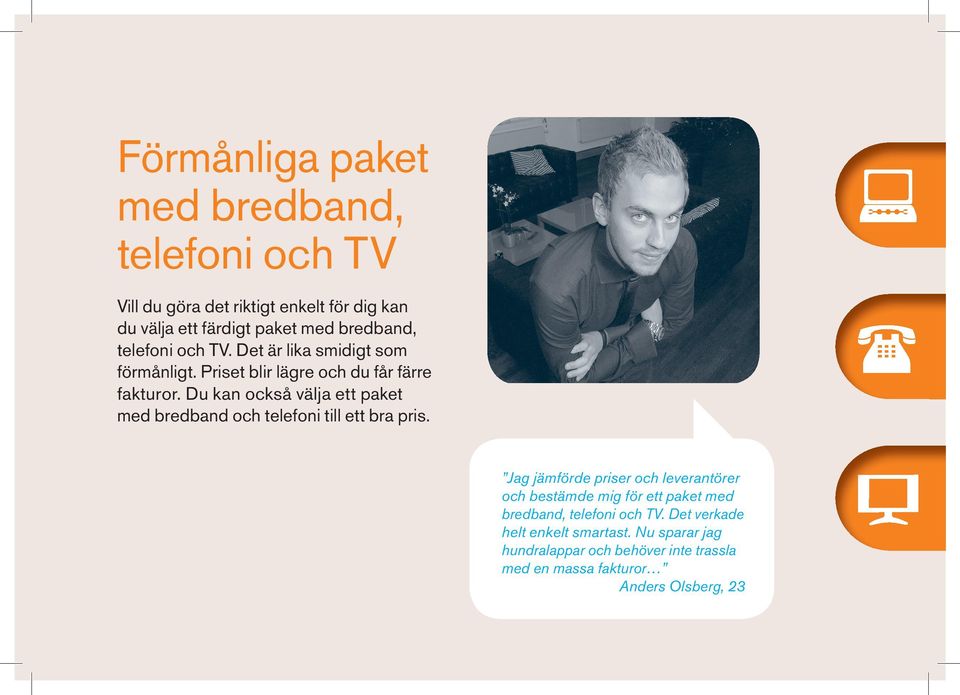 Förmånliga paket med bredband, telefoni och TV

Vill du göra det riktigt enkelt för dig kan du välja ett färdigt paket med bredband, telefoni och TV. Det är lika smidigt som förmånligt. Priset blir lägre och du får färre fakturor. Du kan också välja ett paket med bredband och telefoni till ett bra pris.

"Jag jämförde priser och leverantörer och bestämde mig för ett paket med bredband, telefoni och TV. Det verkade helt enkelt smartast. Nu sparar jag hundralappar och behöver inte trassla med en massa fakturor…"
Anders Olsberg, 23